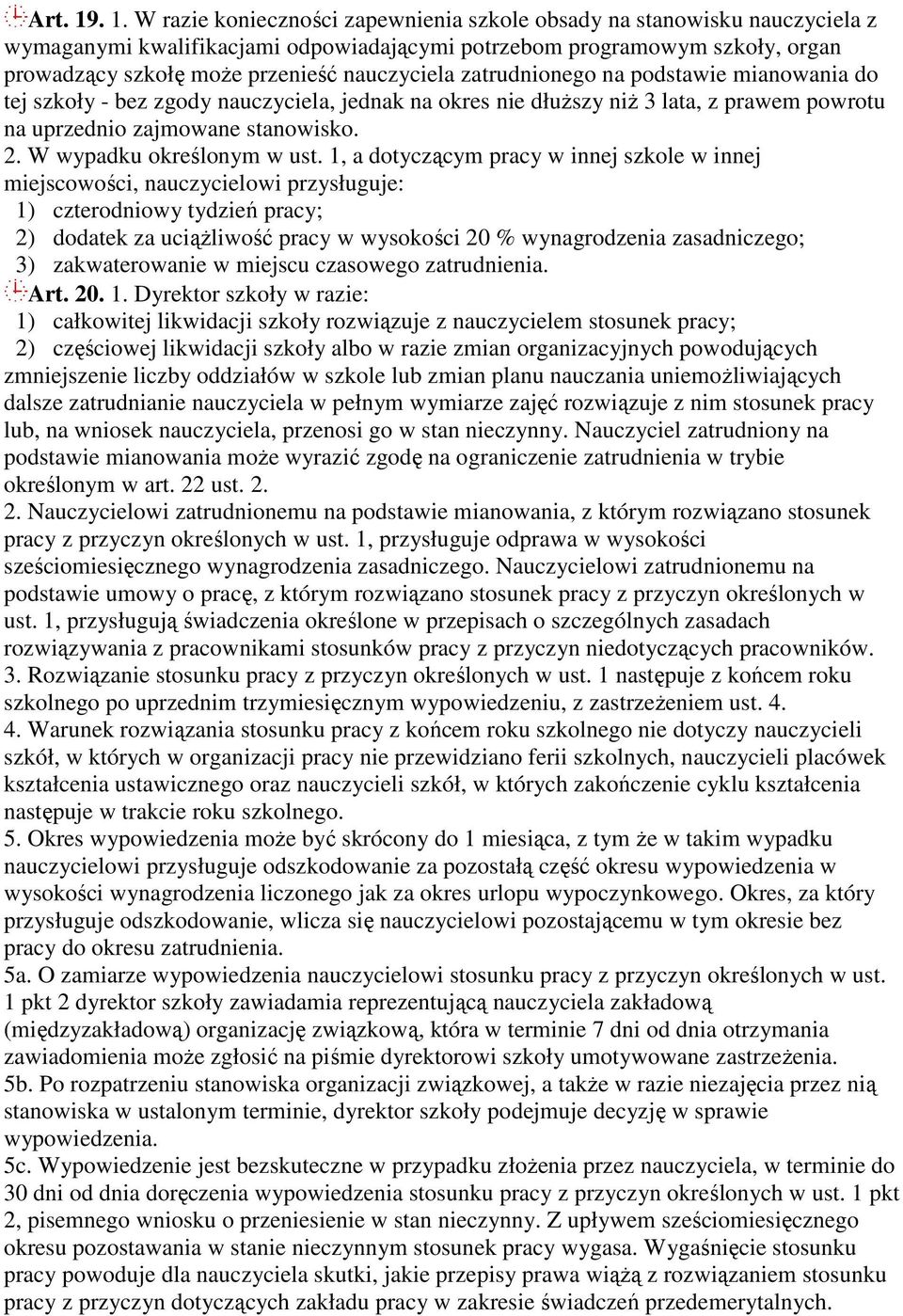 Art. 19. 1. W razie konieczności zapewnienia szkole obsady na stanowisku nauczyciela z wymaganymi kwalifikacjami odpowiadającymi potrzebom programowym szkoły, organ prowadzący szkołę może przenieść nauczyciela zatrudnionego na podstawie mianowania do tej szkoły - bez zgody nauczyciela, jednak na okres nie dłuższy niż 3 lata, z prawem powrotu na uprzednio zajmowane stanowisko.
2. W wypadku określonym w ust. 1, a dotyczącym pracy w innej szkole w innej miejscowości, nauczycielowi przysługuje:
1) czterodniowy tydzień pracy;
2) dodatek za uciążliwość pracy w wysokości 20 % wynagrodzenia zasadniczego;
3) zakwaterowanie w miejscu czasowego zatrudnienia.
Art. 20. 1. Dyrektor szkoły w razie:
1) całkowitej likwidacji szkoły rozwiązuje z nauczycielem stosunek pracy;
2) częściowej likwidacji szkoły albo w razie zmian organizacyjnych powodujących zmniejszenie liczby oddziałów w szkole lub zmian planu nauczania uniemożliwiających dalsze zatrudnianie nauczyciela w pełnym wymiarze zajęć rozwiązuje z nim stosunek pracy lub, na wniosek nauczyciela, przenosi go w stan nieczynny. Nauczyciel zatrudniony na podstawie mianowania może wyrazić zgodę na ograniczenie zatrudnienia w trybie określonym w art. 22 ust. 2.
2. Nauczycielowi zatrudnionemu na podstawie mianowania, z którym rozwiązano stosunek pracy z przyczyn określonych w ust. 1, przysługuje odprawa w wysokości sześciomiesięcznego wynagrodzenia zasadniczego. Nauczycielowi zatrudnionemu na podstawie umowy o pracę, z którym rozwiązano stosunek pracy z przyczyn określonych w ust. 1, przysługują świadczenia określone w przepisach o szczególnych zasadach rozwiązywania z pracownikami stosunków pracy z przyczyn niedotyczących pracowników.
3. Rozwiązanie stosunku pracy z przyczyn określonych w ust. 1 następuje z końcem roku szkolnego po uprzednim trzymiesięcznym wypowiedzeniu, z zastrzeżeniem ust. 4.
4. Warunek rozwiązania stosunku pracy z końcem roku szkolnego nie dotyczy nauczycieli szkół, w których w organizacji pracy nie przewidziano ferii szkolnych, nauczycieli placówek kształcenia ustawicznego oraz nauczycieli szkół, w których zakończenie cyklu kształcenia następuje w trakcie roku szkolnego.
5. Okres wypowiedzenia może być skrócony do 1 miesiąca, z tym że w takim wypadku nauczycielowi przysługuje odszkodowanie za pozostałą część okresu wypowiedzenia w wysokości wynagrodzenia liczonego jak za okres urlopu wypoczynkowego. Okres, za który przysługuje odszkodowanie, wlicza się nauczycielowi pozostającemu w tym okresie bez pracy do okresu zatrudnienia.
5a. O zamiarze wypowiedzenia nauczycielowi stosunku pracy z przyczyn określonych w ust. 1 pkt 2 dyrektor szkoły zawiadamia reprezentującą nauczyciela zakładową (międzyzakładową) organizację związkową, która w terminie 7 dni od dnia otrzymania zawiadomienia może zgłosić na piśmie dyrektorowi szkoły umotywowane zastrzeżenia.
5b. Po rozpatrzeniu stanowiska organizacji związkowej, a także w razie niezajęcia przez nią stanowiska w ustalonym terminie, dyrektor szkoły podejmuje decyzję w sprawie wypowiedzenia.
5c. Wypowiedzenie jest bezskuteczne w przypadku złożenia przez nauczyciela, w terminie do 30 dni od dnia doręczenia wypowiedzenia stosunku pracy z przyczyn określonych w ust. 1 pkt 2, pisemnego wniosku o przeniesienie w stan nieczynny. Z upływem sześciomiesięcznego okresu pozostawania w stanie nieczynnym stosunek pracy wygasa. Wygaśnięcie stosunku pracy powoduje dla nauczyciela skutki, jakie przepisy prawa wiążą z rozwiązaniem stosunku pracy z przyczyn dotyczących zakładu pracy w zakresie świadczeń przedemerytalnych.